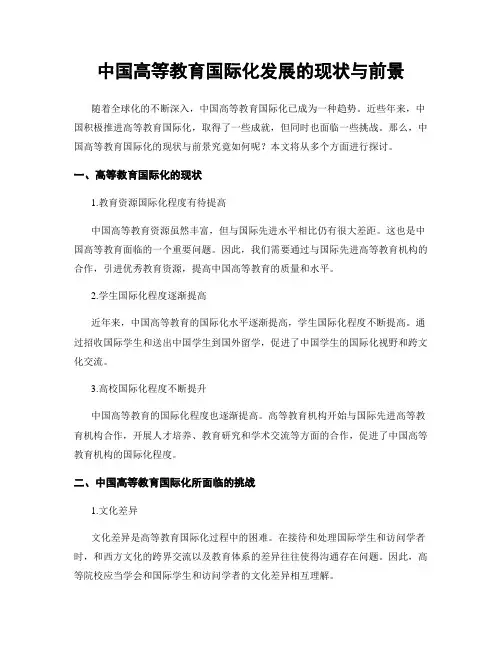 中国高等教育国际化发展的现状与前景

随着全球化的不断深入，中国高等教育国际化已成为一种趋势。近些年来，中国积极推进高等教育国际化，取得了一些成就，但同时也面临一些挑战。那么，中国高等教育国际化的现状与前景究竟如何呢？本文将从多个方面进行探讨。

一、高等教育国际化的现状

1.教育资源国际化程度有待提高

中国高等教育资源虽然丰富，但与国际先进水平相比仍有很大差距。这也是中国高等教育面临的一个重要问题。因此，我们需要通过与国际先进高等教育机构的合作，引进优秀教育资源，提高中国高等教育的质量和水平。

2.学生国际化程度逐渐提高

近年来，中国高等教育的国际化水平逐渐提高，学生国际化程度不断提高。通过招收国际学生和送出中国学生到国外留学，促进了中国学生的国际化视野和跨文化交流。

3.高校国际化程度不断提升

中国高等教育的国际化程度也逐渐提高。高等教育机构开始与国际先进高等教育机构合作，开展人才培养、教育研究和学术交流等方面的合作，促进了中国高等教育机构的国际化程度。

二、中国高等教育国际化所面临的挑战

1.文化差异

文化差异是高等教育国际化过程中的困难。在接待和处理国际学生和访问学者时，和西方文化的跨界交流以及教育体系的差异往往使得沟通存在问题。因此，高等院校应当学会和国际学生和访问学者的文化差异相互理解。